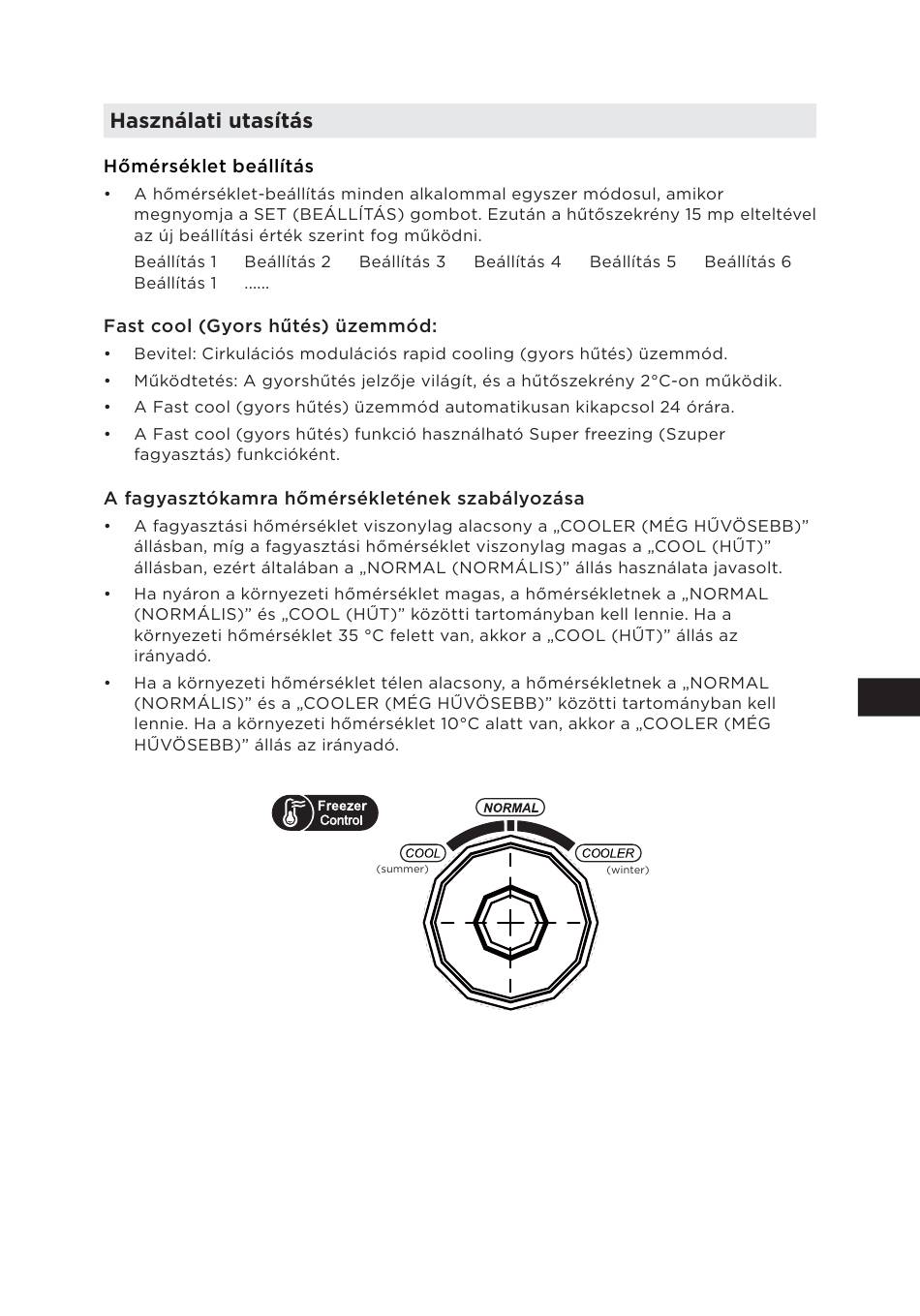 Használati utasítás

Hőmérséklet beállítás

• A hőmérséklet-beállítás minden alkalommal egyszer módosul, amikor megnyomja a SET (BEÁLLÍTÁS) gombot. Ezután a hűtőszekrény 15 mp elteltével az új beállítási érték szerint fog működni.

Beállítás 1 Beállítás 2 Beállítás 3 Beállítás 4 Beállítás 5 Beállítás 6 Beállítás 1 ......

Fast cool (Gyors hűtés) üzemmód:

• Bevitel: Cirkulációs modulációs rapid cooling (gyors hűtés) üzemmód.
• Működtetés: A gyorshűtés jelzője világít, és a hűtőszekrény 2°C-on működik.
• A Fast cool (gyors hűtés) üzemmód automatikusan kikapcsol 24 órára.
• A Fast cool (gyors hűtés) funkció használható Super freezing (Szuper fagyasztás) funkcióként.

A fagyasztókamra hőmérsékletének szabályozása

• A fagyasztási hőmérséklet viszonylag alacsony a „COOLER (MÉG HŰVÖSEBB)” állásban, míg a fagyasztási hőmérséklet viszonylag magas a „COOL (HŰT)” állásban, ezért általában a „NORMAL (NORMÁLIS)” állás használata javasolt.
• Ha nyáron a környezeti hőmérséklet magas, a hőmérsékletnek a „NORMAL (NORMÁLIS)” és „COOL (HŰT)” közötti tartományban kell lennie. Ha a környezeti hőmérséklet 35 °C felett van, akkor a „COOL (HŰT)” állás az irányadó.
• Ha a környezeti hőmérséklet télen alacsony, a hőmérsékletnek a „NORMAL (NORMÁLIS)” és a „COOLER (MÉG HŰVÖSEBB)” közötti tartományban kell lennie. Ha a környezeti hőmérséklet 10°C alatt van, akkor a „COOLER (MÉG HŰVÖSEBB)” állás az irányadó.

Freezer Control

NORMAL

COOL (summer)

COOLER (winter)